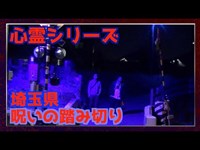 心霊シリーズ

埼玉県
呪いの踏み切り